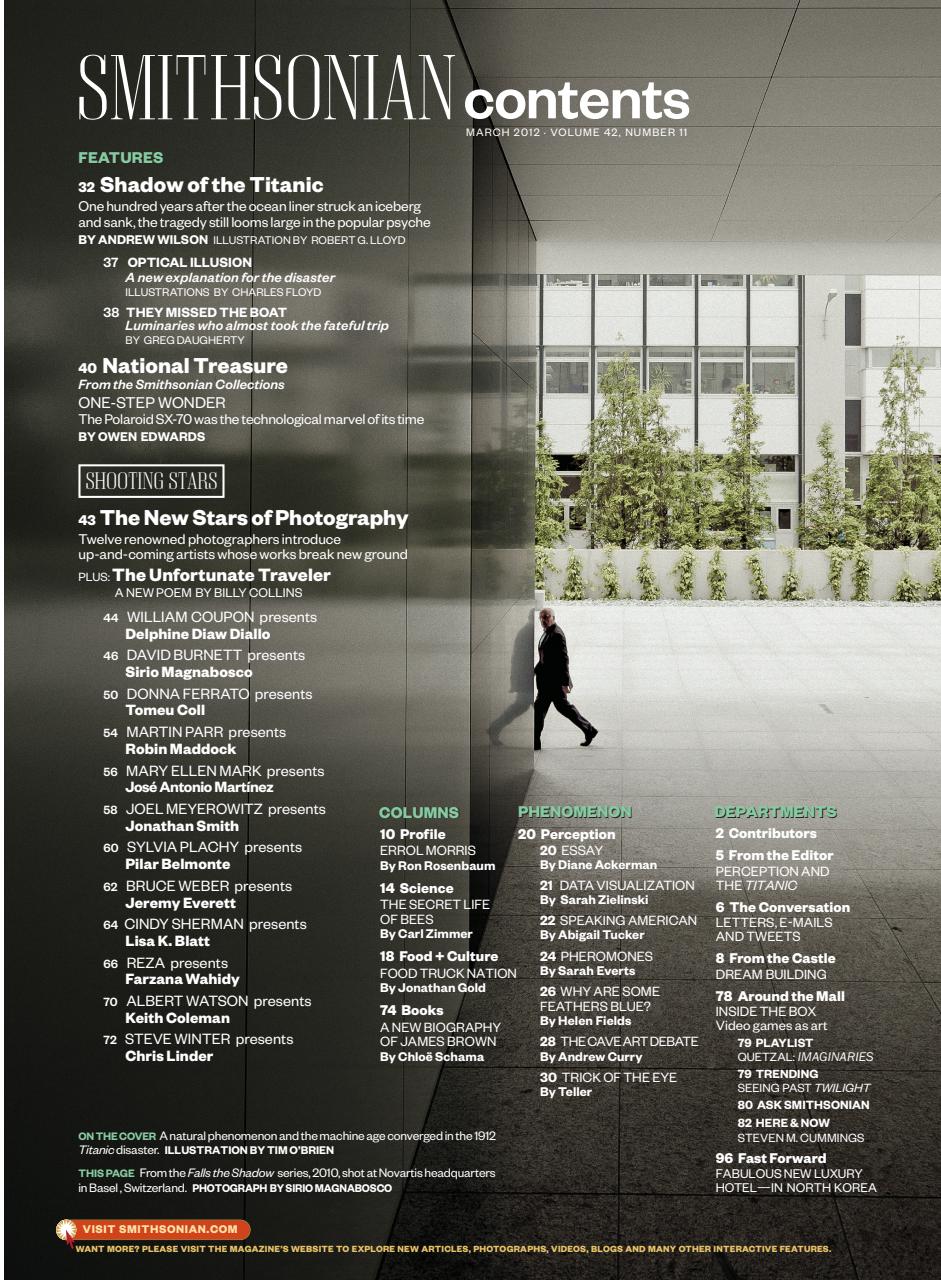 SMITHSONIAN contents
MARCH 2012 · VOLUME 42, NUMBER 11

FEATURES

32 Shadow of the Titanic
One hundred years after the ocean liner struck an iceberg and sank, the tragedy still looms large in the popular psyche
BY ANDREW WILSON ILLUSTRATION BY ROBERT G. LLOYD

37 OPTICAL ILLUSION
A new explanation for the disaster
ILLUSTRATIONS BY CHARLES FLOYD

38 THEY MISSED THE BOAT
Luminaries who almost took the fateful trip
BY GREG DAUGHERTY

40 National Treasure
From the Smithsonian Collections
ONE-STEP WONDER
The Polaroid SX-70 was the technological marvel of its time
BY OWEN EDWARDS

SHOOTING STARS

43 The New Stars of Photography
Twelve renowned photographers introduce up-and-coming artists whose works break new ground
PLUS: The Unfortunate Traveler
A NEW POEM BY BILLY COLLINS

44 WILLIAM COUPON presents
Delphine Diaw Diallo
46 DAVID BURNETT presents
Sirio Magnabosco
50 DONNA FERRATO presents
Tomeu Coll
54 MARTIN PARR presents
Robin Maddock
56 MARY ELLEN MARK presents
José Antonio Martínez
58 JOEL MEYEROWITZ presents
Jonathan Smith
60 SYLVIA PLACHY presents
Pilar Belmonte
62 BRUCE WEBER presents
Jeremy Everett
64 CINDY SHERMAN presents
Lisa K. Blatt
66 REZA presents
Farzana Wahidy
70 ALBERT WATSON presents
Keith Coleman
72 STEVE WINTER presents
Chris Linder

COLUMNS
10 Profile
ERROL MORRIS
By Ron Rosenbaum
14 Science
THE SECRET LIFE OF BEES
By Carl Zimmer
18 Food + Culture
FOOD TRUCK NATION
By Jonathan Gold
74 Books
A NEW BIOGRAPHY OF JAMES BROWN
By Chloë Schama

PHENOMENON
20 Perception
20 ESSAY
By Diane Ackerman
21 DATA VISUALIZATION
By Sarah Zielinski
22 SPEAKING AMERICAN
By Abigail Tucker
24 PHEROMONES
By Sarah Everts
26 WHY ARE SOME FEATHERS BLUE?
By Helen Fields
28 THE CAVE ART DEBATE
By Andrew Curry
30 TRICK OF THE EYE
By Teller

DEPARTMENTS
2 Contributors
5 From the Editor
PERCEPTION AND THE TITANIC
6 The Conversation
LETTERS, E-MAILS AND TWEETS
8 From the Castle
DREAM BUILDING
78 Around the Mall
INSIDE THE BOX
Video games as art
79 PLAYLIST
QUETZAL: IMAGINARIES
79 TRENDING
SEEING PAST TWILIGHT
80 ASK SMITHSONIAN
82 HERE & NOW
STEVEN M. CUMMINGS
96 Fast Forward
FABULOUS NEW LUXURY HOTEL—IN NORTH KOREA

ON THE COVER A natural phenomenon and the machine age converged in the 1912 Titanic disaster. ILLUSTRATION BY TIM O'BRIEN

THIS PAGE From the Falls the Shadow series, 2010, shot at Novartis headquarters in Basel, Switzerland. PHOTOGRAPH BY SIRIO MAGNABOSCO

VISIT SMITHSONIAN.COM
WANT MORE? PLEASE VISIT THE MAGAZINE'S WEBSITE TO EXPLORE NEW ARTICLES, PHOTOGRAPHS, VIDEOS, BLOGS AND MANY OTHER INTERACTIVE FEATURES.